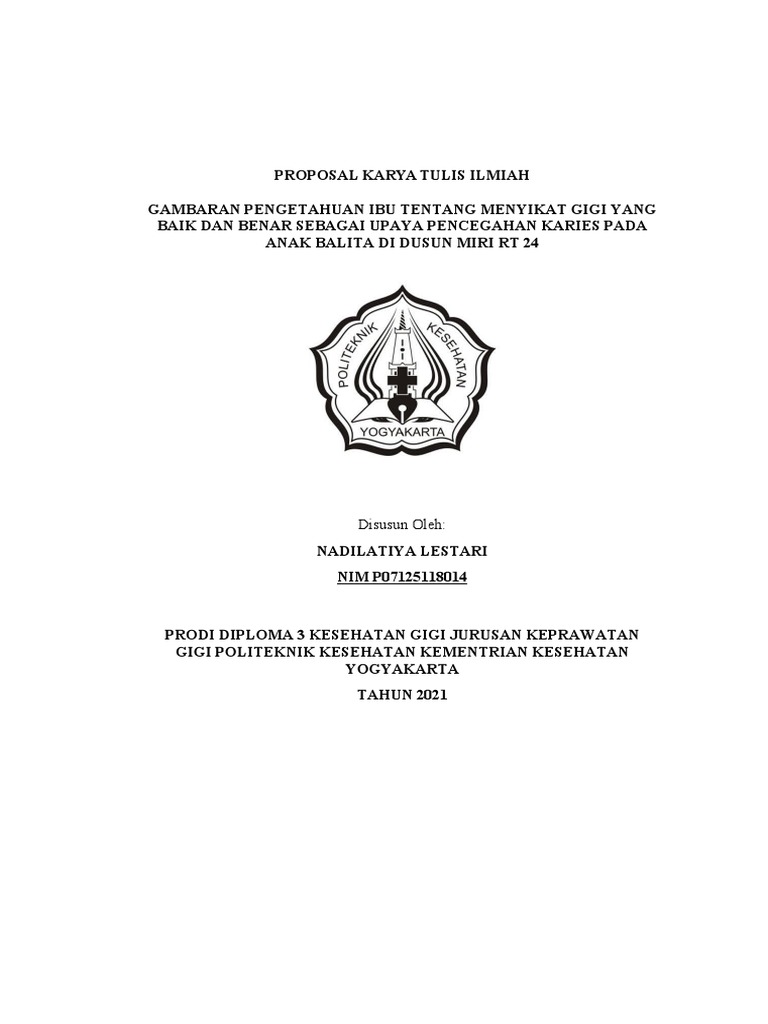 PROPOSAL KARYA TULIS ILMIAH

GAMBARAN PENGETAHUAN IBU TENTANG MENYIKAT GIGI YANG BAIK DAN BENAR SEBAGAI UPAYA PENCEGAHAN KARIES PADA ANAK BALITA DI DUSUN MIRI RT 24

POLITEKNIK KESEHATAN
YOGYAKARTA

Disusun Oleh:

NADILATIYA LESTARI

NIM P07125118014

PRODI DIPLOMA 3 KESEHATAN GIGI JURUSAN KEPRAWATAN GIGI POLITEKNIK KESEHATAN KEMENTRIAN KESEHATAN YOGYAKARTA

TAHUN 2021